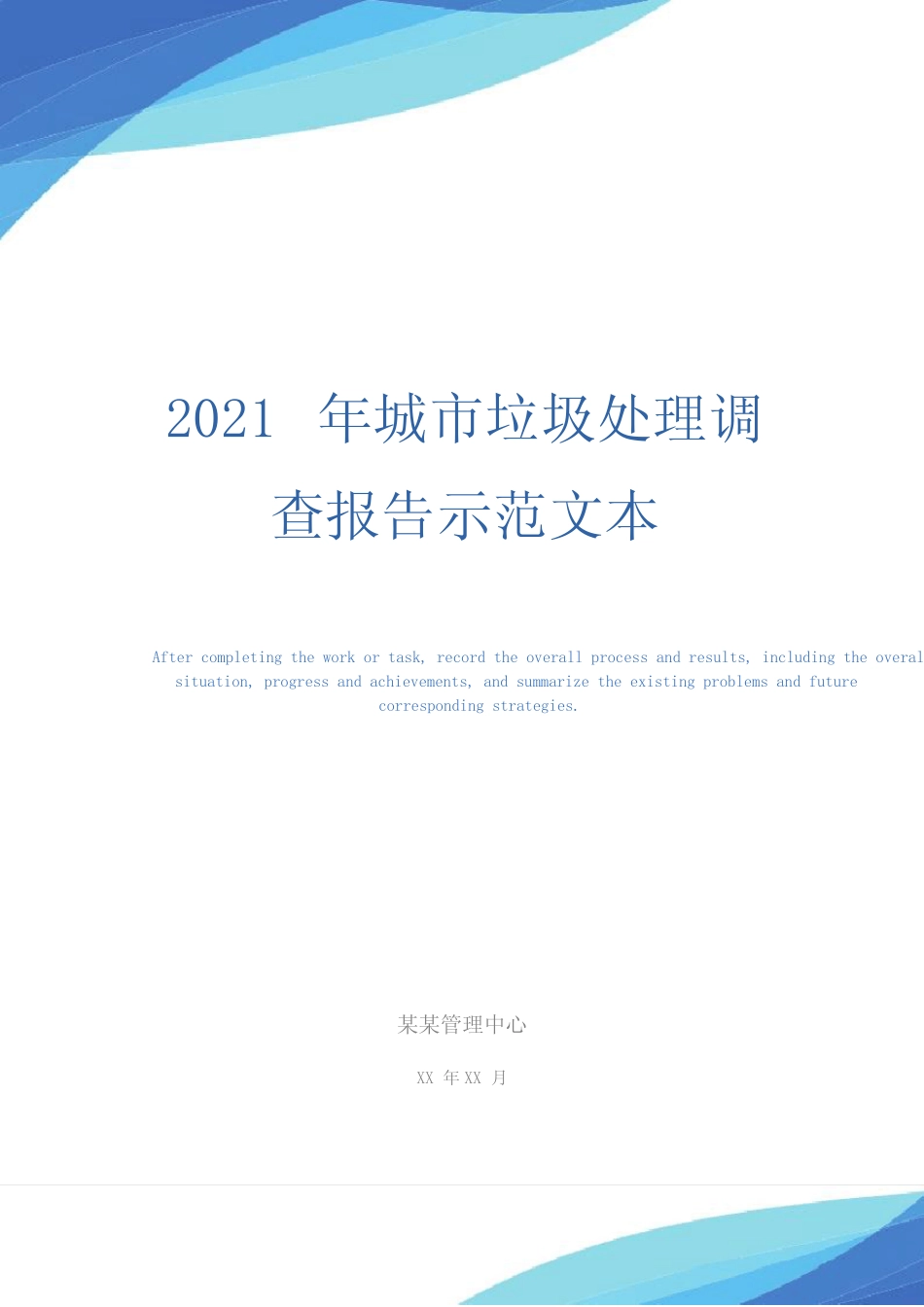 2021 年城市垃圾处理调查报告示范文本

After completing the work or task, record the overall process and results, including the overal situation, progress and achievements, and summarize the existing problems and future corresponding strategies.

某某管理中心

XX 年 XX 月